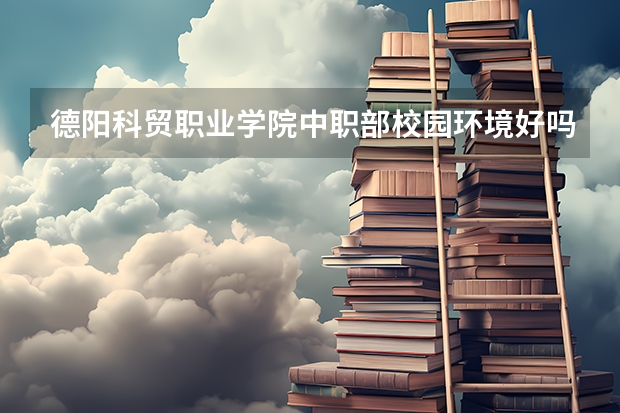 德阳科贸职业学院中职部校园环境好吗